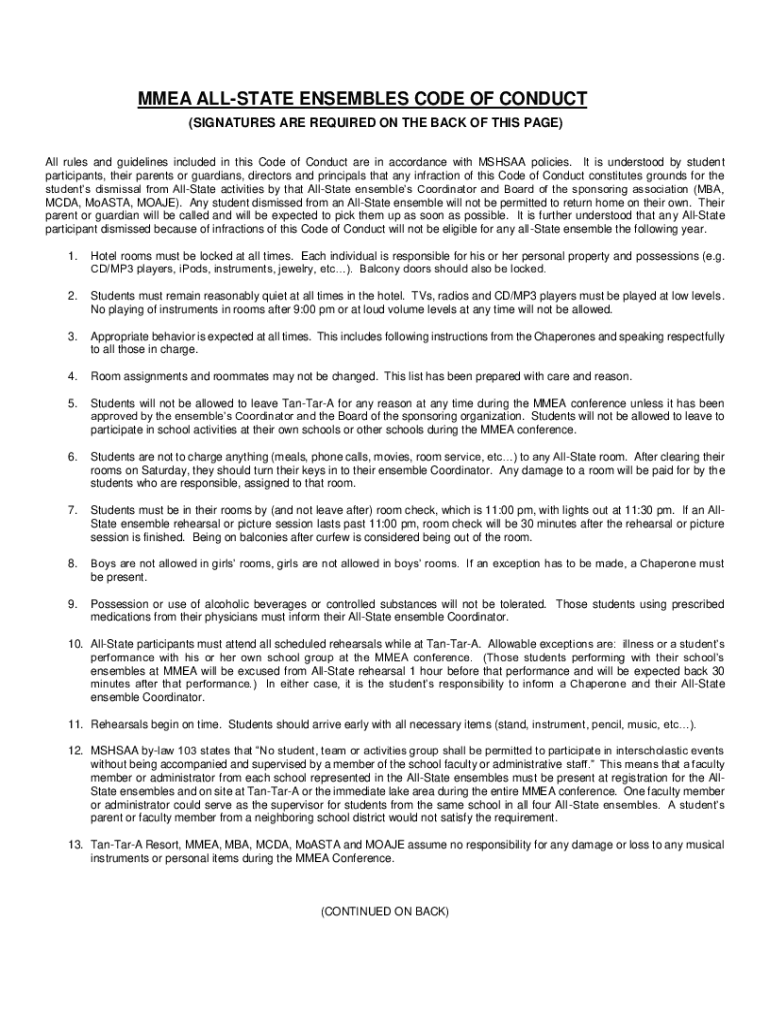 MMEA ALL-STATE ENSEMBLES CODE OF CONDUCT

(SIGNATURES ARE REQUIRED ON THE BACK OF THIS PAGE)

All rules and guidelines included in this Code of Conduct are in accordance with MSHSAA policies. It is understood by student participants, their parents or guardians, directors and principals that any infraction of this Code of Conduct constitutes grounds for the student's dismissal from All-State activities by that All-State ensemble's Coordinator and Board of the sponsoring association (MBA, MCDA, MoASTA, MOAJE). Any student dismissed from an All-State ensemble will not be permitted to return home on their own. Their parent or guardian will be called and will be expected to pick them up as soon as possible. It is further understood that any All-State participant dismissed because of infractions of this Code of Conduct will not be eligible for any all-State ensemble the following year.

1. Hotel rooms must be locked at all times. Each individual is responsible for his or her personal property and possessions (e.g. CD/MP3 players, iPods, instruments, jewelry, etc…). Balcony doors should also be locked.

2. Students must remain reasonably quiet at all times in the hotel. TVs, radios and CD/MP3 players must be played at low levels. No playing of instruments in rooms after 9:00 pm or at loud volume levels at any time will not be allowed.

3. Appropriate behavior is expected at all times. This includes following instructions from the Chaperones and speaking respectfully to all those in charge.

4. Room assignments and roommates may not be changed. This list has been prepared with care and reason.

5. Students will not be allowed to leave Tan-Tar-A for any reason at any time during the MMEA conference unless it has been approved by the ensemble's Coordinator and the Board of the sponsoring organization. Students will not be allowed to leave to participate in school activities at their own schools or other schools during the MMEA conference.

6. Students are not to charge anything (meals, phone calls, movies, room service, etc…) to any All-State room. After clearing their rooms on Saturday, they should turn their keys in to their ensemble Coordinator. Any damage to a room will be paid for by the students who are responsible, assigned to that room.

7. Students must be in their rooms by (and not leave after) room check, which is 11:00 pm, with lights out at 11:30 pm. If an All-State ensemble rehearsal or picture session lasts past 11:00 pm, room check will be 30 minutes after the rehearsal or picture session is finished. Being on balconies after curfew is considered being out of the room.

8. Boys are not allowed in girls' rooms, girls are not allowed in boys' rooms. If an exception has to be made, a Chaperone must be present.

9. Possession or use of alcoholic beverages or controlled substances will not be tolerated. Those students using prescribed medications from their physicians must inform their All-State ensemble Coordinator.

10. All-State participants must attend all scheduled rehearsals while at Tan-Tar-A. Allowable exceptions are: illness or a student's performance with his or her own school group at the MMEA conference. (Those students performing with their school's ensembles at MMEA will be excused from All-State rehearsal 1 hour before that performance and will be expected back 30 minutes after that performance.) In either case, it is the student's responsibility to inform a Chaperone and their All-State ensemble Coordinator.

11. Rehearsals begin on time. Students should arrive early with all necessary items (stand, instrument, pencil, music, etc…).

12. MSHSAA by-law 103 states that "No student, team or activities group shall be permitted to participate in interscholastic events without being accompanied and supervised by a member of the school faculty or administrative staff." This means that a faculty member or administrator from each school represented in the All-State ensembles must be present at registration for the All-State ensembles and on site at Tan-Tar-A or the immediate lake area during the entire MMEA conference. One faculty member or administrator could serve as the supervisor for students from the same school in all four All-State ensembles. A student's parent or faculty member from a neighboring school district would not satisfy the requirement.

13. Tan-Tar-A Resort, MMEA, MBA, MCDA, MoASTA and MOAJE assume no responsibility for any damage or loss to any musical instruments or personal items during the MMEA Conference.

(CONTINUED ON BACK)